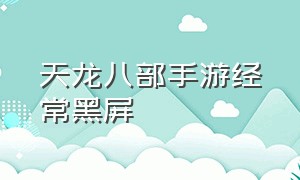 天龙八部手游经常黑屏